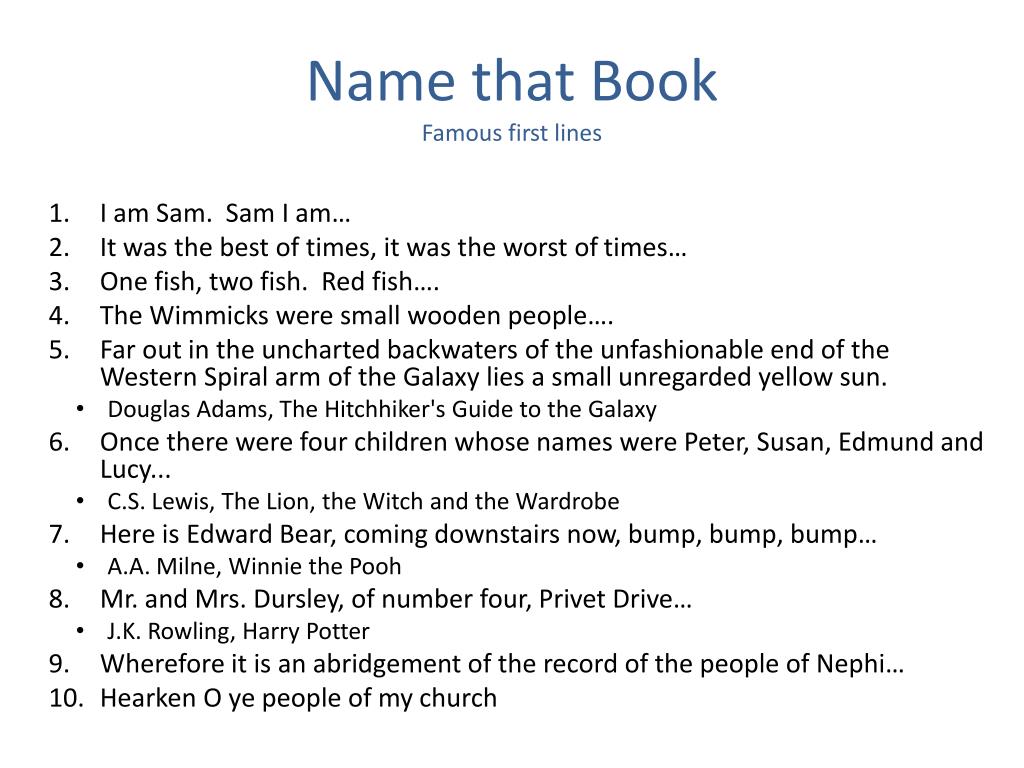 Name that Book
Famous first lines

1. I am Sam. Sam I am…
2. It was the best of times, it was the worst of times…
3. One fish, two fish. Red fish….
4. The Wimmicks were small wooden people….
5. Far out in the uncharted backwaters of the unfashionable end of the Western Spiral arm of the Galaxy lies a small unregarded yellow sun.
   • Douglas Adams, The Hitchhiker's Guide to the Galaxy
6. Once there were four children whose names were Peter, Susan, Edmund and Lucy...
   • C.S. Lewis, The Lion, the Witch and the Wardrobe
7. Here is Edward Bear, coming downstairs now, bump, bump, bump…
   • A.A. Milne, Winnie the Pooh
8. Mr. and Mrs. Dursley, of number four, Privet Drive…
   • J.K. Rowling, Harry Potter
9. Wherefore it is an abridgement of the record of the people of Nephi…
10. Hearken O ye people of my church